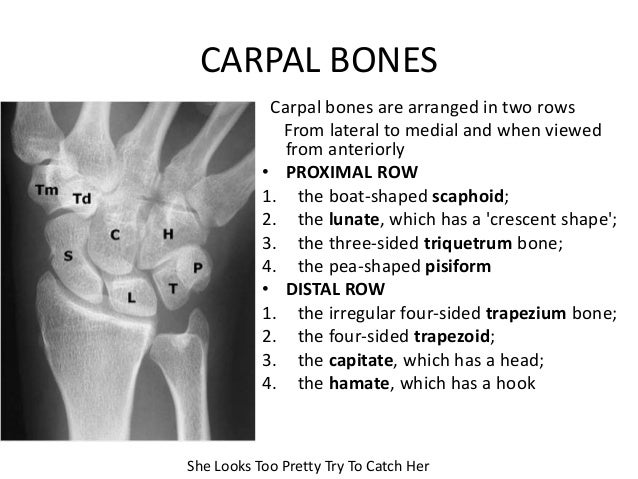 CARPAL BONES

Tm
Td
C
H
S
P
L
T

Carpal bones are arranged in two rows
From lateral to medial and when viewed from anteriorly

• PROXIMAL ROW
1. the boat-shaped scaphoid;
2. the lunate, which has a 'crescent shape';
3. the three-sided triquetrum bone;
4. the pea-shaped pisiform
• DISTAL ROW
1. the irregular four-sided trapezium bone;
2. the four-sided trapezoid;
3. the capitate, which has a head;
4. the hamate, which has a hook

She Looks Too Pretty Try To Catch Her